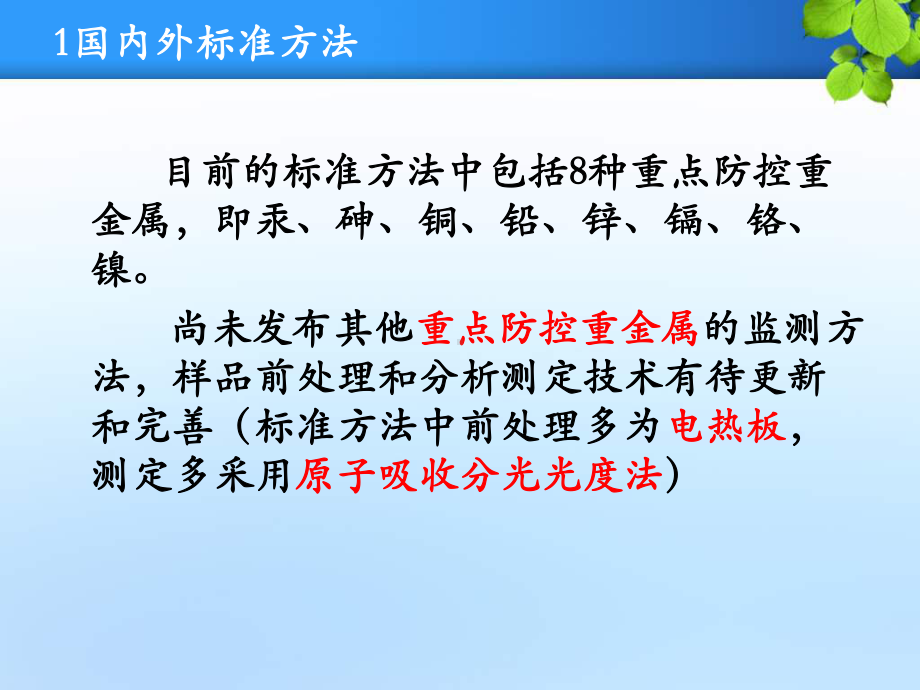 1国内外标准方法

目前的标准方法中包括8种重点防控重金属，即汞、砷、铜、铅、锌、镉、铬、镍。

尚未发布其他重点防控重金属的监测方法，样品前处理和分析测定技术有待更新和完善（标准方法中前处理多为电热板，测定多采用原子吸收分光光度法）